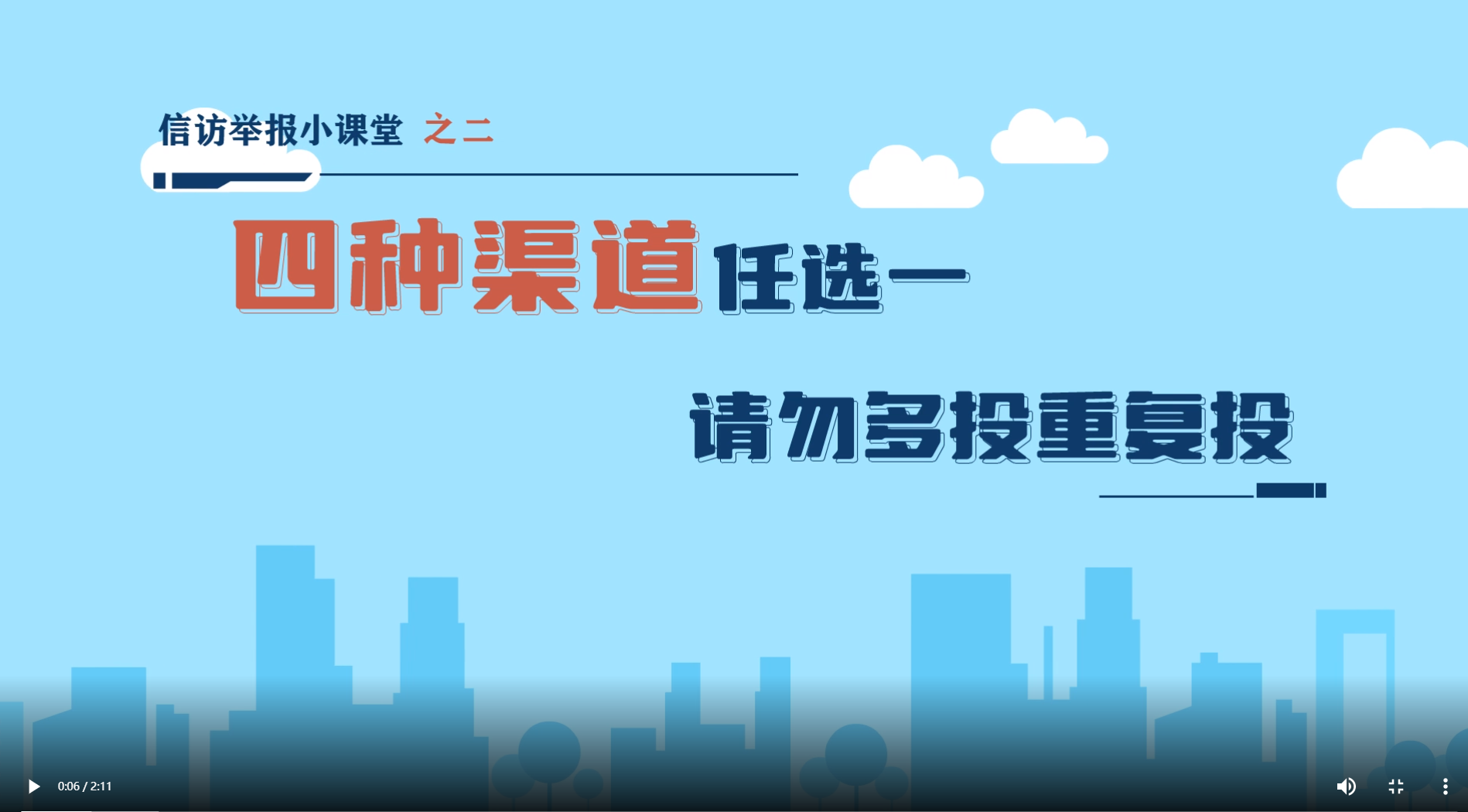 信访举报小课堂 之二

四种渠道任选一

请勿多投重复投

0:06 / 2:11